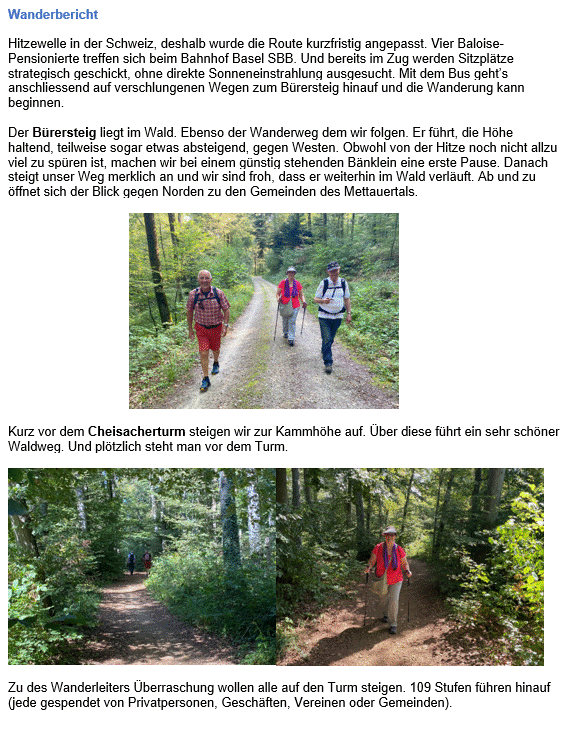 Wanderbericht

Hitzewelle in der Schweiz, deshalb wurde die Route kurzfristig angepasst. Vier Baloise-Pensionierte treffen sich beim Bahnhof Basel SBB. Und bereits im Zug werden Sitzplätze strategisch geschickt, ohne direkte Sonneneinstrahlung ausgesucht. Mit dem Bus geht's anschliessend auf verschlungenen Wegen zum Bürersteig hinauf und die Wanderung kann beginnen.

Der Bürersteig liegt im Wald. Ebenso der Wanderweg dem wir folgen. Er führt, die Höhe haltend, teilweise sogar etwas absteigend, gegen Westen. Obwohl von der Hitze noch nicht allzu viel zu spüren ist, machen wir bei einem günstig stehenden Bänklein eine erste Pause. Danach steigt unser Weg merklich an und wir sind froh, dass er weiterhin im Wald verläuft. Ab und zu öffnet sich der Blick gegen Norden zu den Gemeinden des Mettauertals.

Kurz vor dem Cheisacherturm steigen wir zur Kammhöhe auf. Über diese führt ein sehr schöner Waldweg. Und plötzlich steht man vor dem Turm.

Zu des Wanderleiters Überraschung wollen alle auf den Turm steigen. 109 Stufen führen hinauf (jede gespendet von Privatpersonen, Geschäften, Vereinen oder Gemeinden).